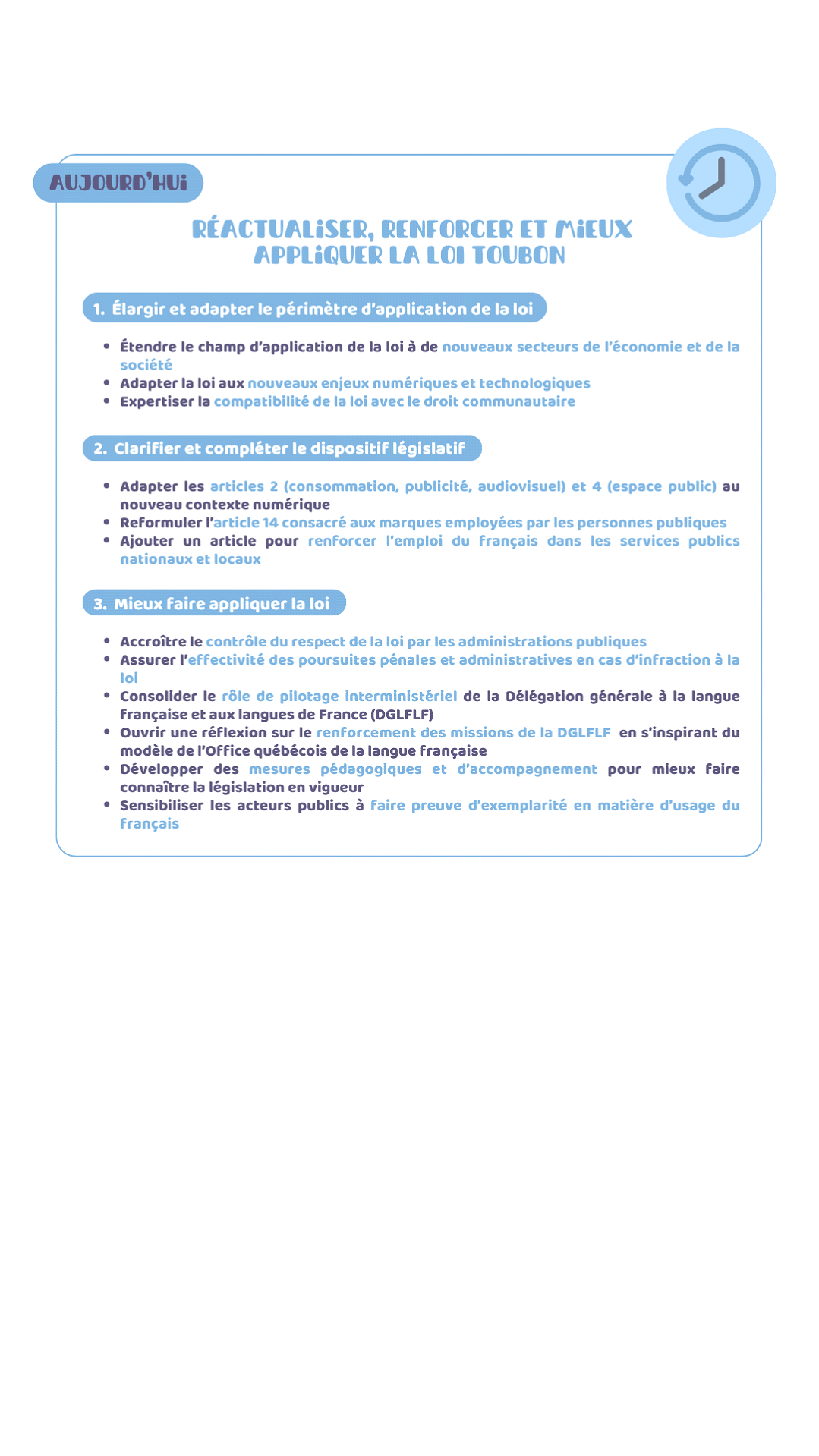 AUJOURD'HUI

RÉACTUALISER, RENFORCER ET MIEUX APPLIQUER LA LOI TOUBON

1. Élargir et adapter le périmètre d'application de la loi

• Étendre le champ d'application de la loi à de nouveaux secteurs de l'économie et de la société
• Adapter la loi aux nouveaux enjeux numériques et technologiques
• Expertiser la compatibilité de la loi avec le droit communautaire

2. Clarifier et compléter le dispositif législatif

• Adapter les articles 2 (consommation, publicité, audiovisuel) et 4 (espace public) au nouveau contexte numérique
• Reformuler l'article 14 consacré aux marques employées par les personnes publiques
• Ajouter un article pour renforcer l'emploi du français dans les services publics nationaux et locaux

3. Mieux faire appliquer la loi

• Accroître le contrôle du respect de la loi par les administrations publiques
• Assurer l'effectivité des poursuites pénales et administratives en cas d'infraction à la loi
• Consolider le rôle de pilotage interministériel de la Délégation générale à la langue française et aux langues de France (DGLFLF)
• Ouvrir une réflexion sur le renforcement des missions de la DGLFLF en s'inspirant du modèle de l'Office québécois de la langue française
• Développer des mesures pédagogiques et d'accompagnement pour mieux faire connaître la législation en vigueur
• Sensibiliser les acteurs publics à faire preuve d'exemplarité en matière d'usage du français